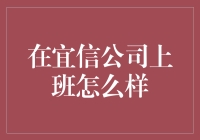 在宜信公司上班怎么样